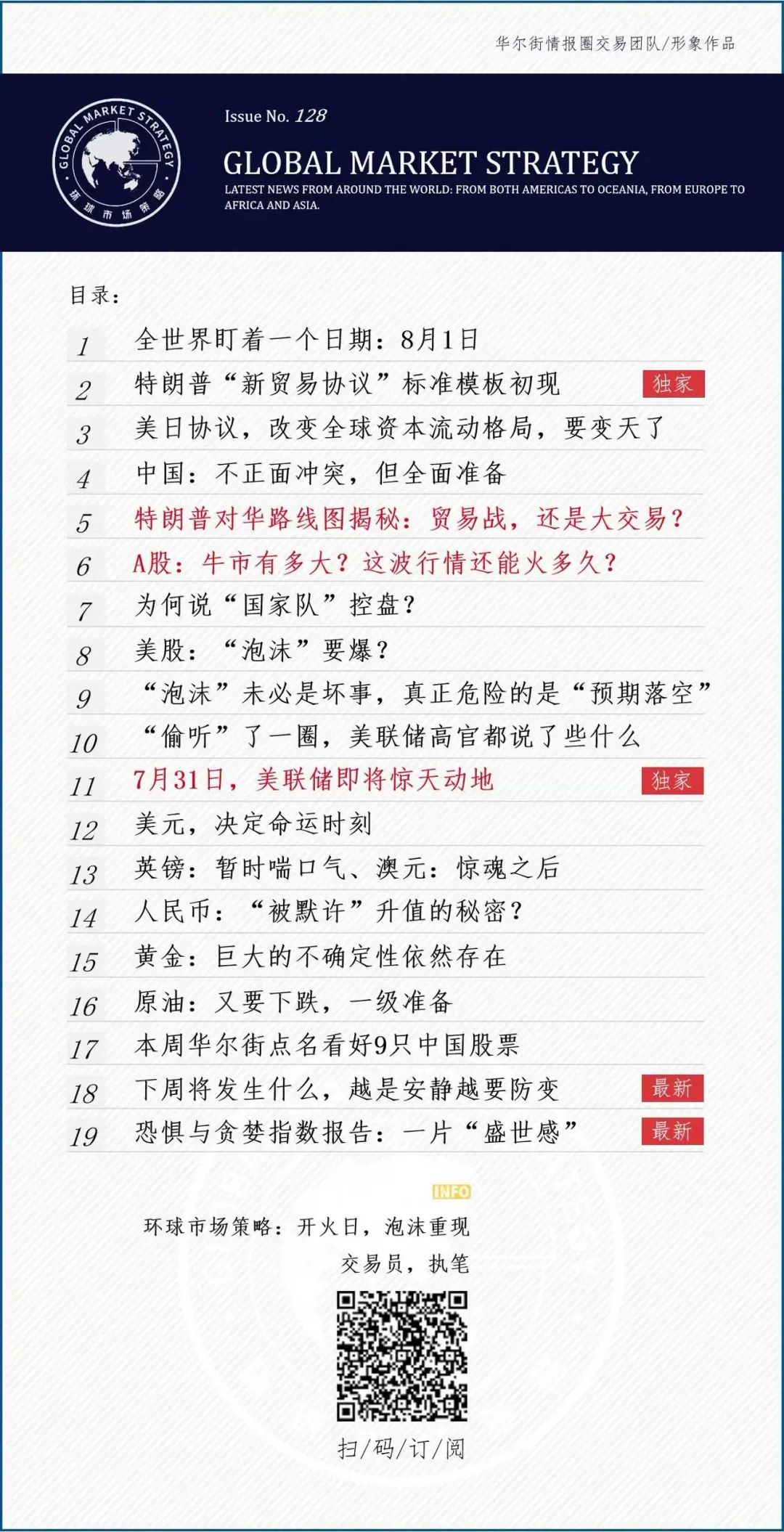 华尔街情报圈交易团队/形象作品

GLOBAL MARKET STRATEGY
环球市场策略

Issue No. 128

GLOBAL MARKET STRATEGY

LATEST NEWS FROM AROUND THE WORLD: FROM BOTH AMERICAS TO OCEANIA, FROM EUROPE TO AFRICA AND ASIA.

目录：

1 全世界盯着一个日期：8月1日
2 特朗普“新贸易协议”标准模板初现 独家
3 美日协议，改变全球资本流动格局，要变天了
4 中国：不正面冲突，但全面准备
5 特朗普对华路线图揭秘：贸易战，还是大交易？
6 A股：牛市有多大？这波行情还能火多久？
7 为何说“国家队”控盘？
8 美股：“泡沫”要爆？
9 “泡沫”未必是坏事，真正危险的是“预期落空”
10 “偷听”了一圈，美联储高官都说了些什么
11 7月31日，美联储即将惊天动地 独家
12 美元，决定命运时刻
13 英镑：暂时喘口气、澳元：惊魂之后
14 人民币：“被默许”升值的秘密？
15 黄金：巨大的不确定性依然存在
16 原油：又要下跌，一级准备
17 本周华尔街点名看好9只中国股票
18 下周将发生什么，越是安静越要防变 最新
19 恐惧与贪婪指数报告：一片“盛世感” 最新

INFO

环球市场策略：开火日，泡沫重现

交易员，执笔

扫/码/订/阅